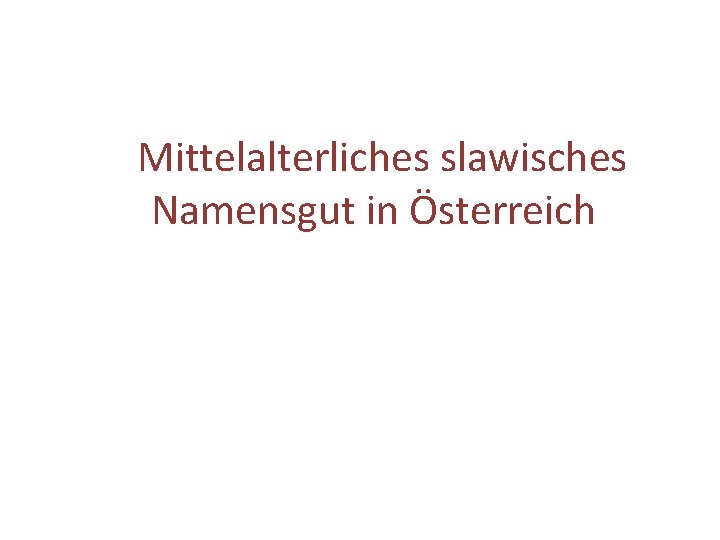 Mittelalterliches slawisches Namensgut in Österreich